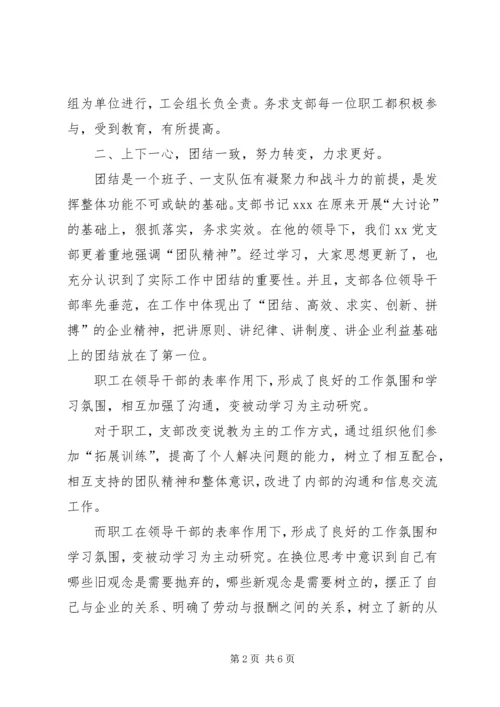 组为单位进行，工会组长负全责。务求支部每一位职工都积极参与，受到教育，有所提高。

二、上下一心，团结一致，努力转变，力求更好。

团结是一个班子、一支队伍有凝聚力和战斗力的前提，是发挥整体功能不可或缺的基础。支部书记 xxx 在原来开展“大讨论”的基础上，狠抓落实，务求实效。在他的领导下，我们 xx 党支部更着重地强调“团队精神”。经过学习，大家思想更新了，也充分认识到了实际工作中团结的重要性。并且，支部各位领导干部率先垂范，在工作中体现出了“团结、高效、求实、创新、拼搏”的企业精神，把讲原则、讲纪律、讲制度、讲企业利益基础上的团结放在了第一位。

职工在领导干部的表率作用下，形成了良好的工作氛围和学习氛围，相互加强了沟通，变被动学习为主动研究。

对于职工，支部改变说教为主的工作方式，通过组织他们参加“拓展训练”，提高了个人解决问题的能力，树立了相互配合，相互支持的团队精神和整体意识，改进了内部的沟通和信息交流工作。

而职工在领导干部的表率作用下，形成了良好的工作氛围和学习氛围，变被动学习为主动研究。在换位思考中意识到自己有哪些旧观念是需要抛弃的，哪些新观念是需要树立的，摆正了自己与企业的关系、明确了劳动与报酬之间的关系，树立了新的从

第 2 页 共 6 页